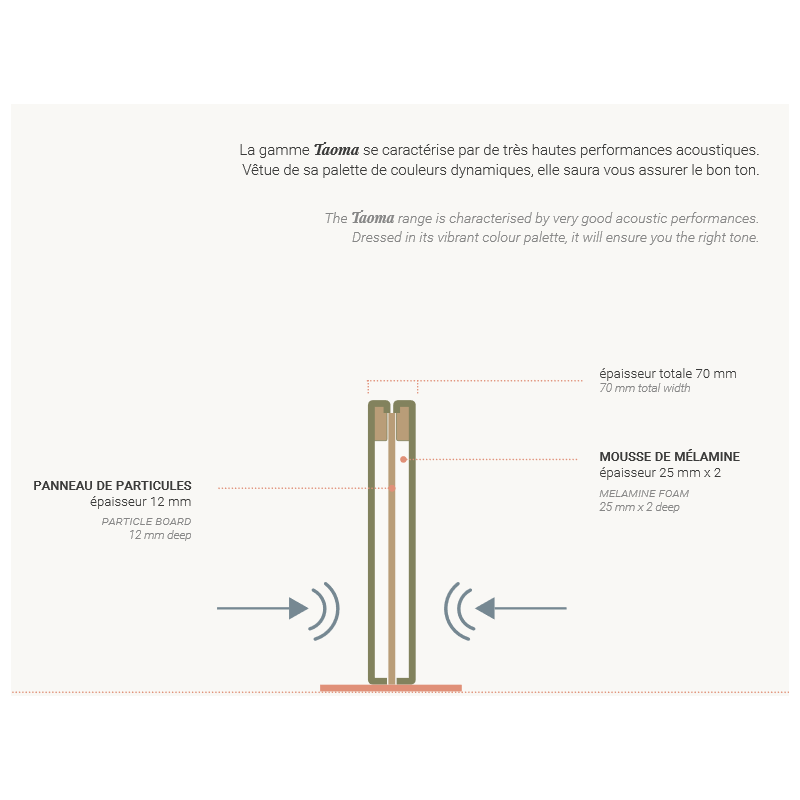 La gamme Taoma se caractérise par de très hautes performances acoustiques. Vêtue de sa palette de couleurs dynamiques, elle saura vous assurer le bon ton.

The Taoma range is characterised by very good acoustic performances. Dressed in its vibrant colour palette, it will ensure you the right tone.

épaisseur totale 70 mm
70 mm total width

MOUSSE DE MÉLAMINE
épaisseur 25 mm x 2
MELAMINE FOAM
25 mm x 2 deep

PANNEAU DE PARTICULES
épaisseur 12 mm
PARTICLE BOARD
12 mm deep